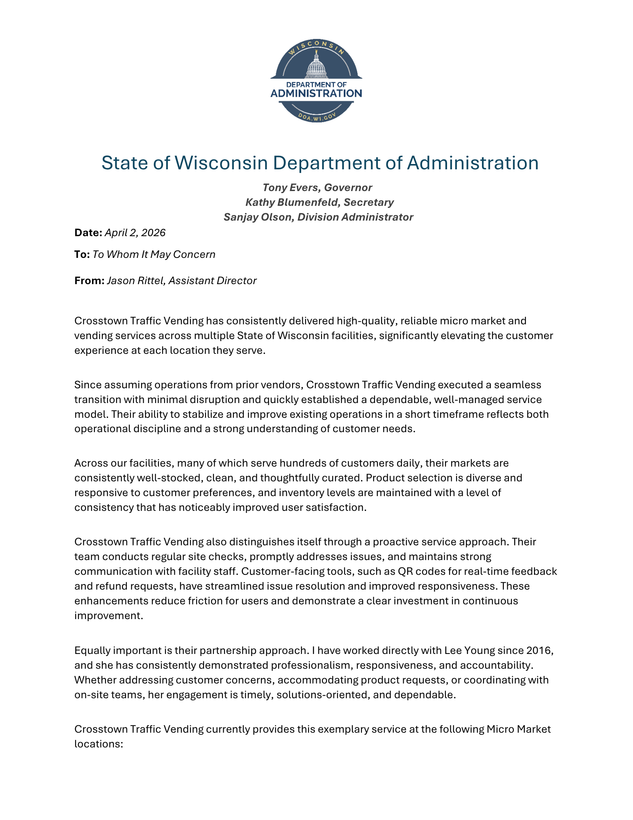 WISCONSIN
DEPARTMENT OF
ADMINISTRATION
DOA.WI.GOV

State of Wisconsin Department of Administration

Tony Evers, Governor
Kathy Blumenfeld, Secretary
Sanjay Olson, Division Administrator

Date: April 2, 2026

To: To Whom It May Concern

From: Jason Rittel, Assistant Director

Crosstown Traffic Vending has consistently delivered high-quality, reliable micro market and vending services across multiple State of Wisconsin facilities, significantly elevating the customer experience at each location they serve.

Since assuming operations from prior vendors, Crosstown Traffic Vending executed a seamless transition with minimal disruption and quickly established a dependable, well-managed service model. Their ability to stabilize and improve existing operations in a short timeframe reflects both operational discipline and a strong understanding of customer needs.

Across our facilities, many of which serve hundreds of customers daily, their markets are consistently well-stocked, clean, and thoughtfully curated. Product selection is diverse and responsive to customer preferences, and inventory levels are maintained with a level of consistency that has noticeably improved user satisfaction.

Crosstown Traffic Vending also distinguishes itself through a proactive service approach. Their team conducts regular site checks, promptly addresses issues, and maintains strong communication with facility staff. Customer-facing tools, such as QR codes for real-time feedback and refund requests, have streamlined issue resolution and improved responsiveness. These enhancements reduce friction for users and demonstrate a clear investment in continuous improvement.

Equally important is their partnership approach. I have worked directly with Lee Young since 2016, and she has consistently demonstrated professionalism, responsiveness, and accountability. Whether addressing customer concerns, accommodating product requests, or coordinating with on-site teams, her engagement is timely, solutions-oriented, and dependable.

Crosstown Traffic Vending currently provides this exemplary service at the following Micro Market locations: